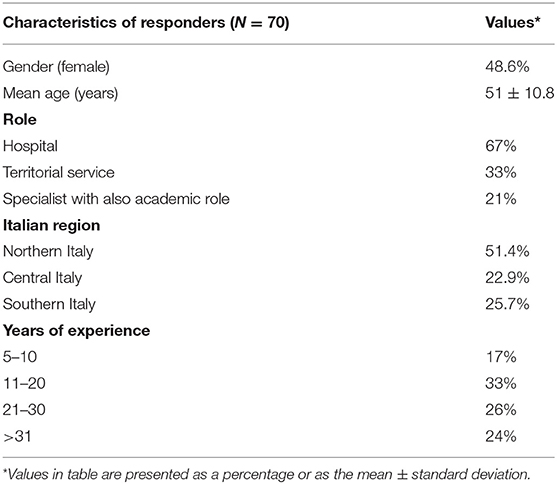 | Characteristics of responders ($N = 70$) | Values* |
|---|---|
| Gender (female) | 48.6% |
| Mean age (years) | $51 \pm 10.8$ |
| **Role** | |
| Hospital | 67% |
| Territorial service | 33% |
| Specialist with also academic role | 21% |
| **Italian region** | |
| Northern Italy | 51.4% |
| Central Italy | 22.9% |
| Southern Italy | 25.7% |
| **Years of experience** | |
| 5–10 | 17% |
| 11–20 | 33% |
| 21–30 | 26% |
| >31 | 24% |

*Values in table are presented as a percentage or as the mean ± standard deviation.